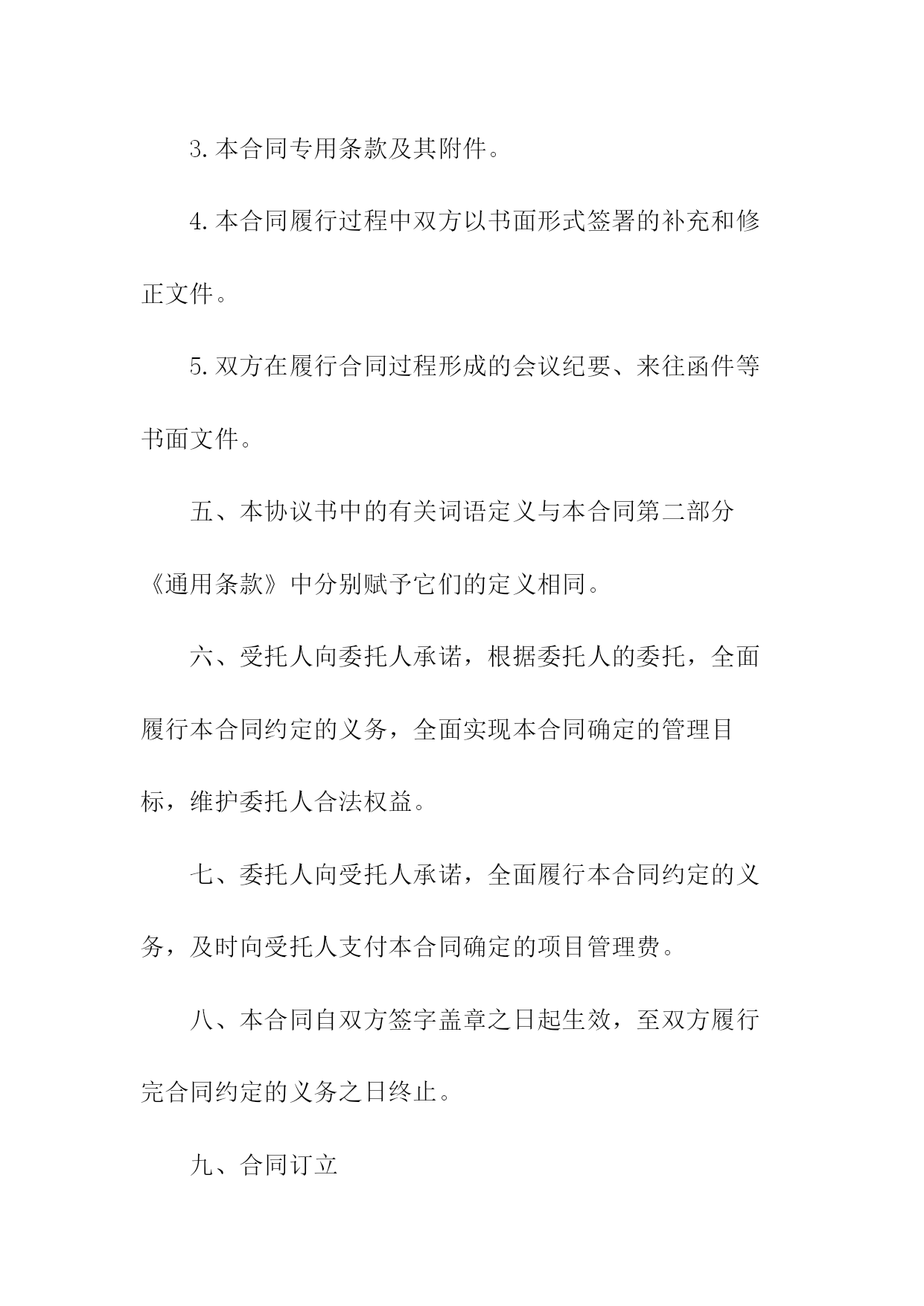 3.本合同专用条款及其附件。

4.本合同履行过程中双方以书面形式签署的补充和修正文件。

5.双方在履行合同过程形成的会议纪要、来往函件等书面文件。

五、本协议书中的有关词语定义与本合同第二部分《通用条款》中分别赋予它们的定义相同。

六、受托人向委托人承诺，根据委托人的委托，全面履行本合同约定的义务，全面实现本合同确定的管理目标，维护委托人合法权益。

七、委托人向受托人承诺，全面履行本合同约定的义务，及时向受托人支付本合同确定的项目管理费。

八、本合同自双方签字盖章之日起生效，至双方履行完合同约定的义务之日终止。

九、合同订立